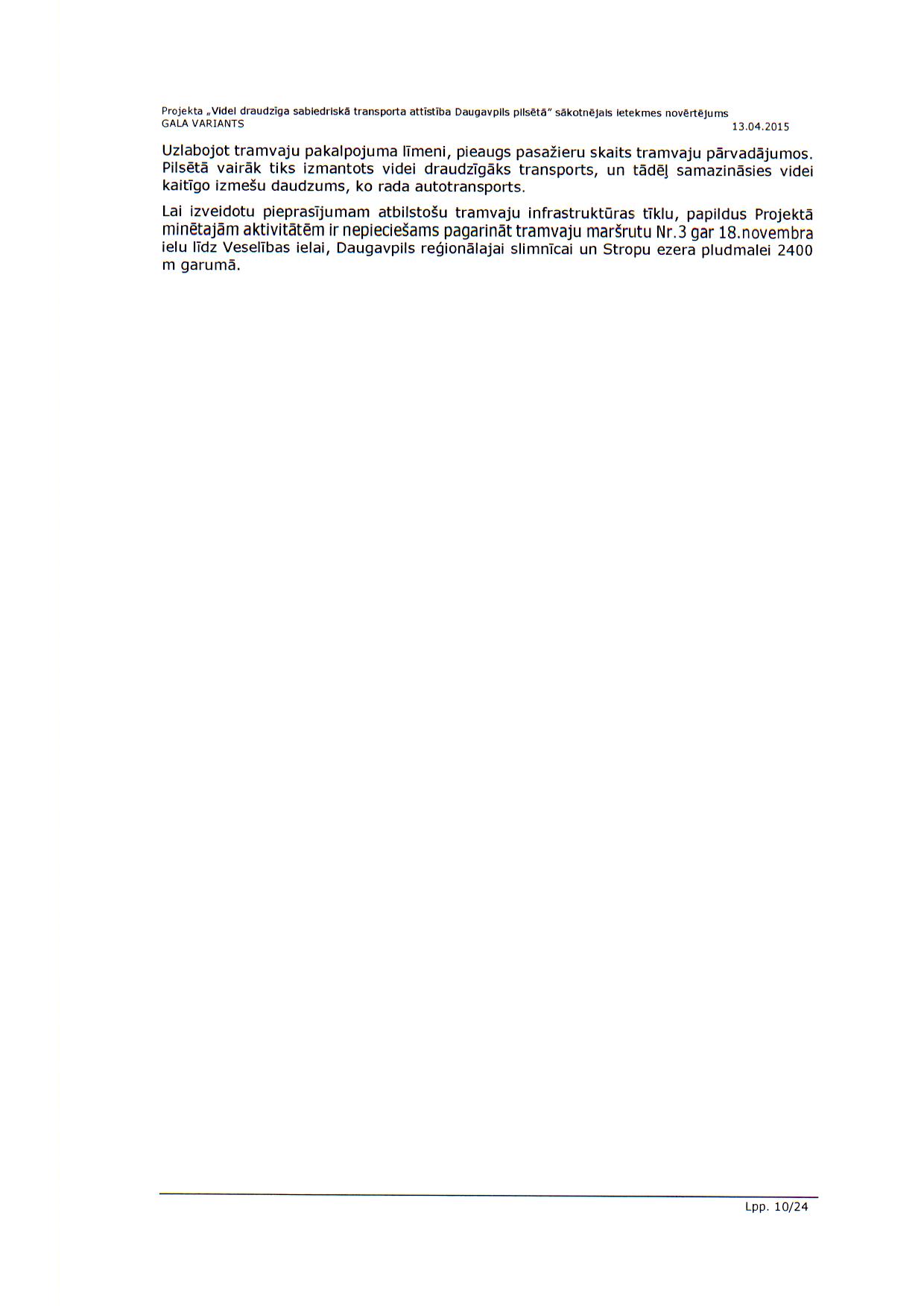 Projekta „Videi draudzīga sabiedriskā transporta attīstība Daugavpils pilsētā" sākotnējais ietekmes novērtējums
GALA VARIANTS 13.04.2015

Uzlabojot tramvaju pakalpojuma līmeni, pieaugs pasažieru skaits tramvaju pārvadājumos. Pilsētā vairāk tiks izmantots videi draudzīgāks transports, un tādēļ samazināsies videi kaitīgo izmešu daudzums, ko rada autotransports.

Lai izveidotu pieprasījumam atbilstošu tramvaju infrastruktūras tīklu, papildus Projektā minētajām aktivitātēm ir nepieciešams pagarināt tramvaju maršrutu Nr.3 gar 18.novembra ielu līdz Veselības ielai, Daugavpils reģionālajai slimnīcai un Stropu ezera pludmalei 2400 m garumā.

Lpp. 10/24